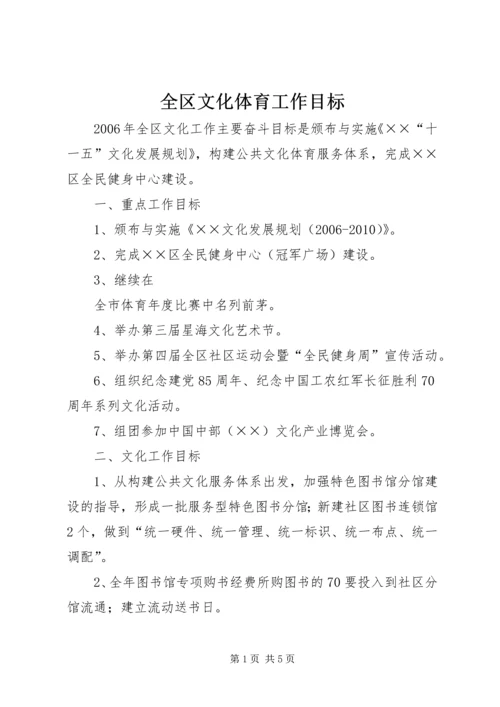 全区文化体育工作目标

2006年全区文化工作主要奋斗目标是颁布与实施《××“十一五”文化发展规划》，构建公共文化体育服务体系，完成××区全民健身中心建设。

一、重点工作目标

1、颁布与实施《××文化发展规划（2006-2010）》。

2、完成××区全民健身中心（冠军广场）建设。

3、继续在

全市体育年度比赛中名列前茅。

4、举办第三届星海文化艺术节。

5、举办第四届全区社区运动会暨“全民健身周”宣传活动。

6、组织纪念建党85周年、纪念中国工农红军长征胜利70周年系列文化活动。

7、组团参加中国中部（××）文化产业博览会。

二、文化工作目标

1、从构建公共文化服务体系出发，加强特色图书馆分馆建设的指导，形成一批服务型特色图书分馆；新建社区图书连锁馆2个，做到“统一硬件、统一管理、统一标识、统一布点、统一调配”。

2、全年图书馆专项购书经费所购图书的70要投入到社区分馆流通；建立流动送书日。

第1页 共5页